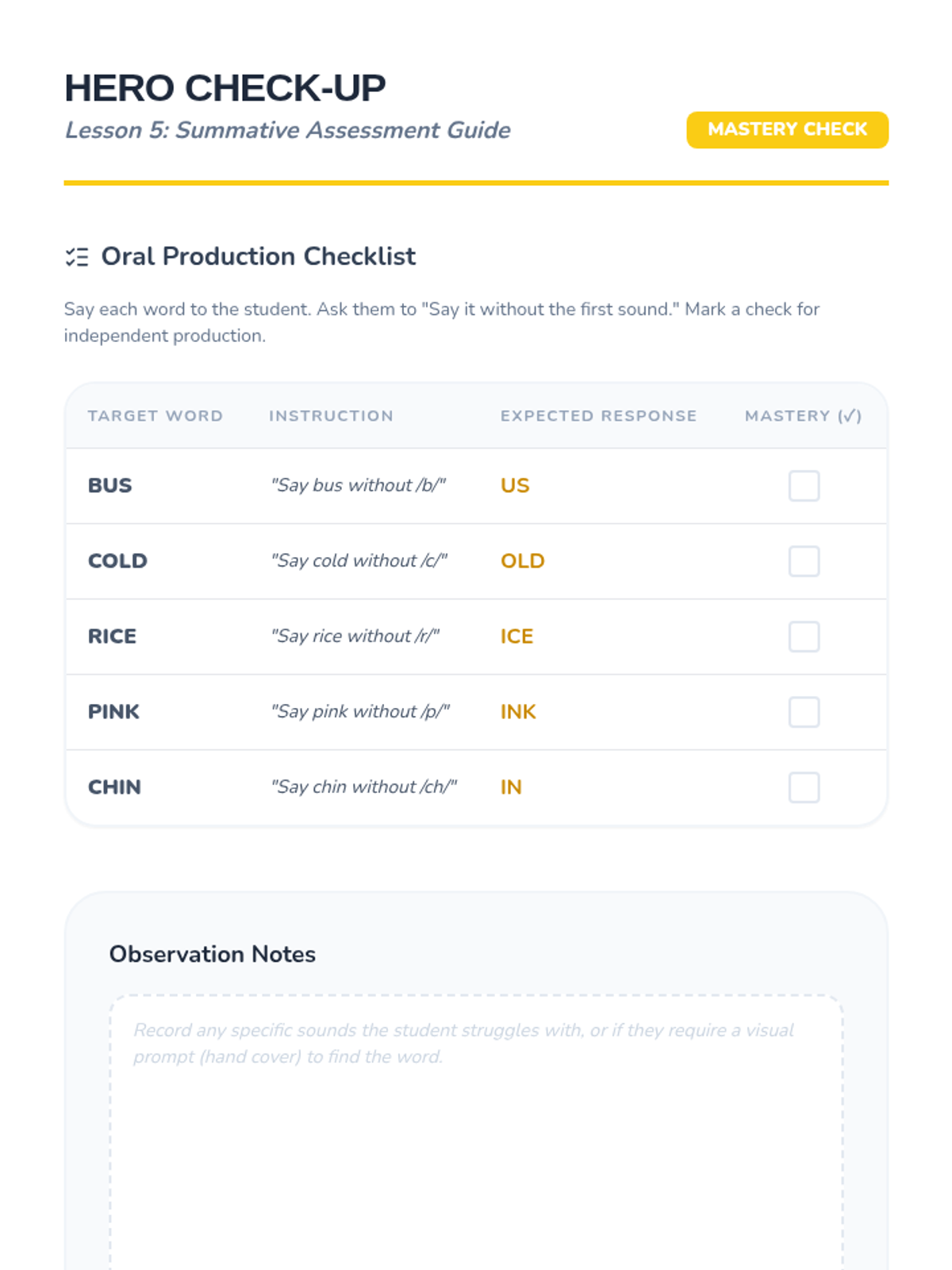 HERO CHECK-UP

Lesson 5: Summative Assessment Guide

MASTERY CHECK

Oral Production Checklist

Say each word to the student. Ask them to "Say it without the first sound." Mark a check for independent production.

| TARGET WORD | INSTRUCTION | EXPECTED RESPONSE | MASTERY (✓) |
|---|---|---|---|
| BUS | "Say bus without /b/" | US | ☐ |
| COLD | "Say cold without /c/" | OLD | ☐ |
| RICE | "Say rice without /r/" | ICE | ☐ |
| PINK | "Say pink without /p/" | INK | ☐ |
| CHIN | "Say chin without /ch/" | IN | ☐ |

Observation Notes

Record any specific sounds the student struggles with, or if they require a visual prompt (hand cover) to find the word.